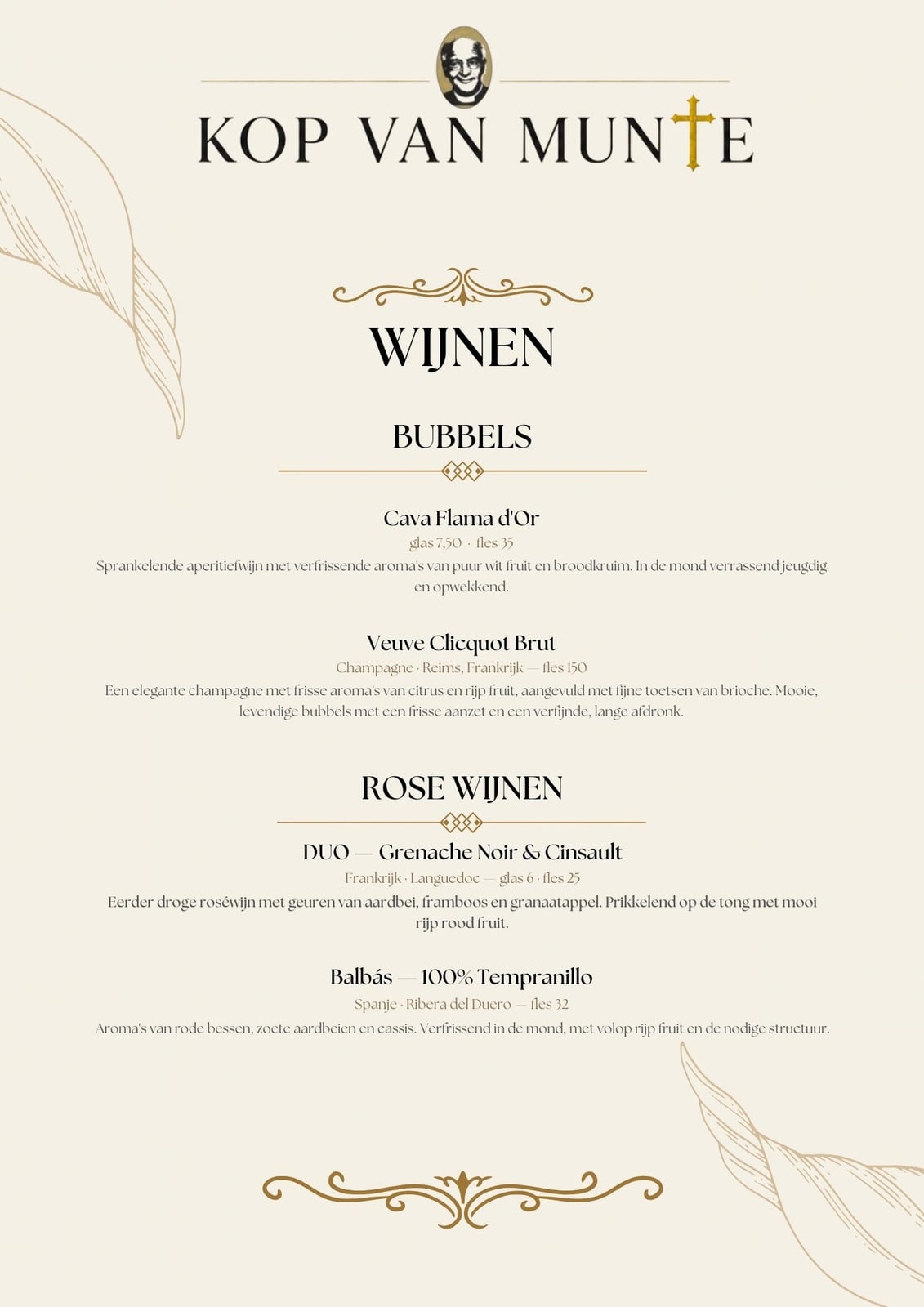 KOP VAN MUNTE

WIJNEN

BUBBELS

Cava Flama d'Or
glas 7,50 · fles 35
Sprankelende aperitiefwijn met verfrissende aroma's van puur wit fruit en broodkruim. In de mond verrassend jeugdig en opwekkend.

Veuve Clicquot Brut
Champagne · Reims, Frankrijk — fles 150
Een elegante champagne met frisse aroma's van citrus en rijp fruit, aangevuld met fijne toetsen van brioche. Mooie, levendige bubbels met een frisse aanzet en een verfijnde, lange afdronk.

ROSE WIJNEN

DUO — Grenache Noir & Cinsault
Frankrijk · Languedoc — glas 6 · fles 25
Eerder droge roséwijn met geuren van aardbei, framboos en granaatappel. Prikkelend op de tong met mooi rijp rood fruit.

Balbás — 100% Tempranillo
Spanje · Ribera del Duero — fles 32
Aroma's van rode bessen, zoete aardbeien en cassis. Verfrissend in de mond, met volop rijp fruit en de nodige structuur.